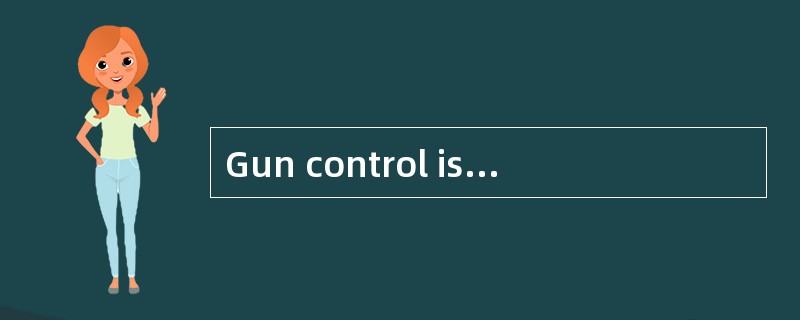 Gun control is…